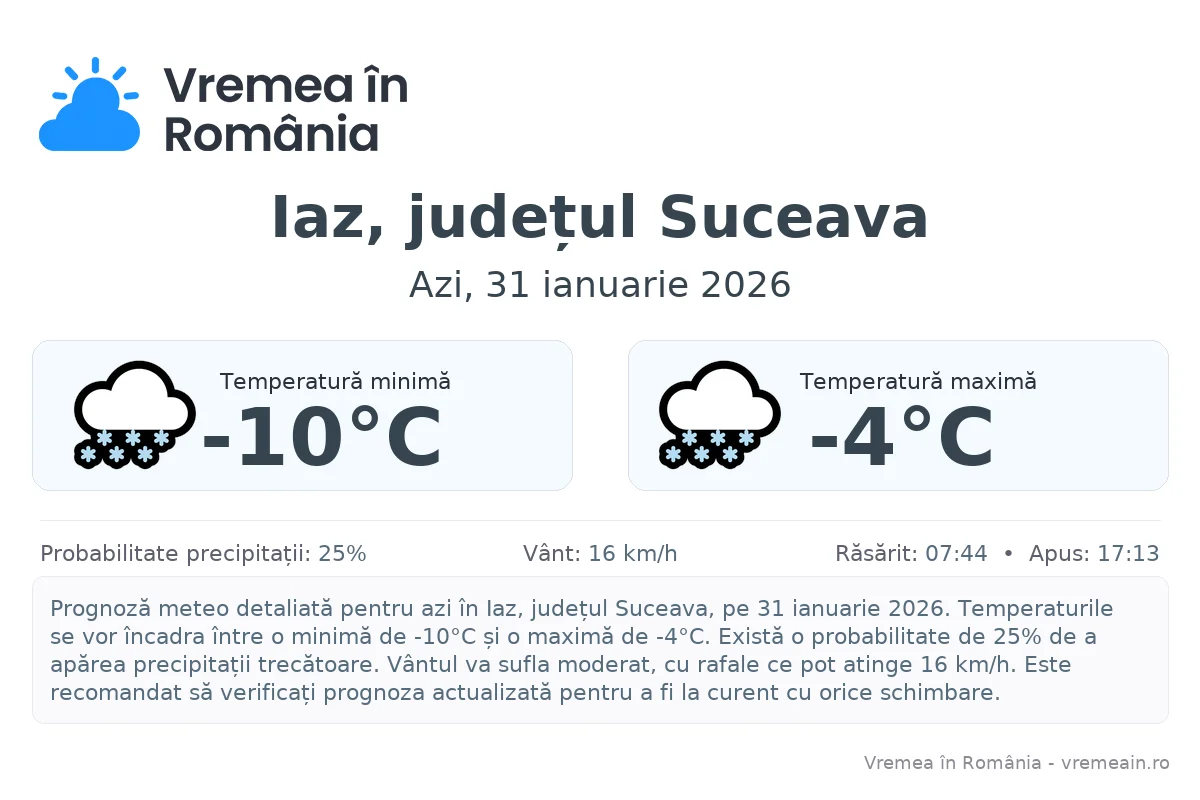 Vremea în România

Iaz, județul Suceava

Azi, 31 ianuarie 2026

Temperatură minimă
-10°C

Temperatură maximă
-4°C

Probabilitate precipitații: 25%
Vânt: 16 km/h
Răsărit: 07:44 • Apus: 17:13

Prognoză meteo detaliată pentru azi în Iaz, județul Suceava, pe 31 ianuarie 2026. Temperaturile se vor încadra între o minimă de -10°C și o maximă de -4°C. Există o probabilitate de 25% de a apărea precipitații trecătoare. Vântul va sufla moderat, cu rafale ce pot atinge 16 km/h. Este recomandat să verificați prognoza actualizată pentru a fi la curent cu orice schimbare.

Vremea în România - vremeain.ro